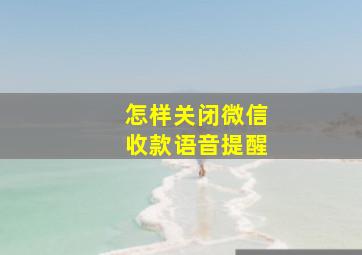 怎样关闭微信
收款语音提醒